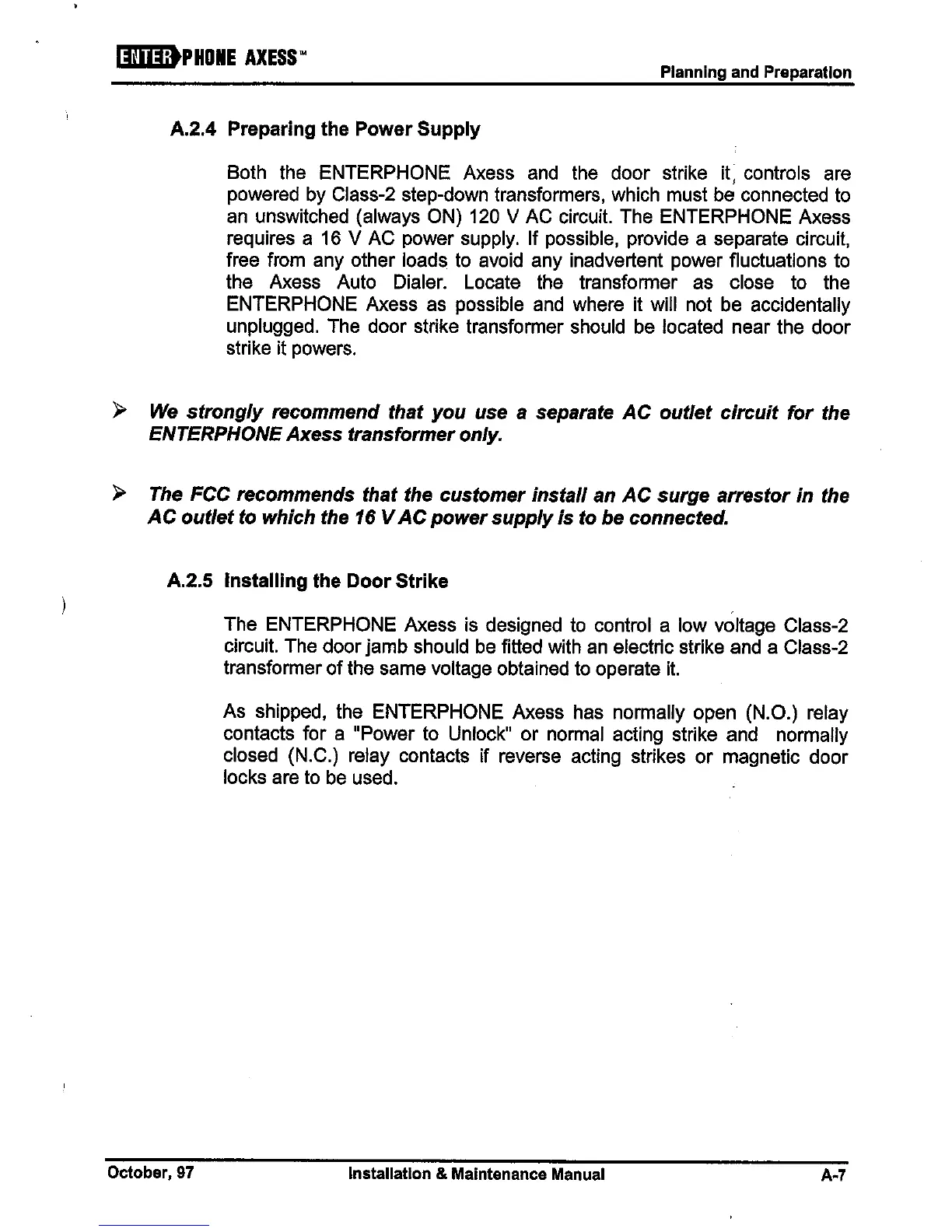 ENTERPHONE AXESS™

Planning and Preparation

A.2.4 Preparing the Power Supply

Both the ENTERPHONE Axess and the door strike it controls are powered by Class-2 step-down transformers, which must be connected to an unswitched (always ON) 120 V AC circuit. The ENTERPHONE Axess requires a 16 V AC power supply. If possible, provide a separate circuit, free from any other loads to avoid any inadvertent power fluctuations to the Axess Auto Dialer. Locate the transformer as close to the ENTERPHONE Axess as possible and where it will not be accidentally unplugged. The door strike transformer should be located near the door strike it powers.

➢ We strongly recommend that you use a separate AC outlet circuit for the ENTERPHONE Axess transformer only.

➢ The FCC recommends that the customer install an AC surge arrestor in the AC outlet to which the 16 V AC power supply is to be connected.

A.2.5 Installing the Door Strike

The ENTERPHONE Axess is designed to control a low voltage Class-2 circuit. The door jamb should be fitted with an electric strike and a Class-2 transformer of the same voltage obtained to operate it.

As shipped, the ENTERPHONE Axess has normally open (N.O.) relay contacts for a "Power to Unlock" or normal acting strike and normally closed (N.C.) relay contacts if reverse acting strikes or magnetic door locks are to be used.

October, 97

Installation & Maintenance Manual

A-7